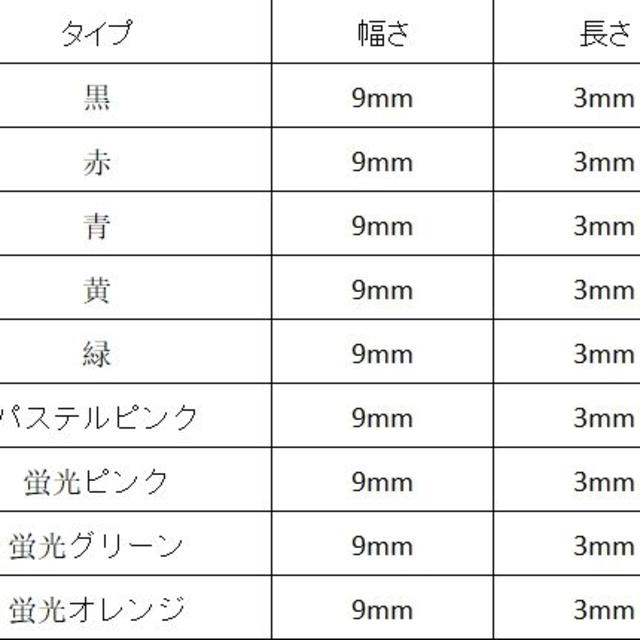 | タイプ | 幅さ | 長さ |
|---|---|---|
| 黒 | 9mm | 3mm |
| 赤 | 9mm | 3mm |
| 青 | 9mm | 3mm |
| 黄 | 9mm | 3mm |
| 緑 | 9mm | 3mm |
| パステルピンク | 9mm | 3mm |
| 蛍光ピンク | 9mm | 3mm |
| 蛍光グリーン | 9mm | 3mm |
| 蛍光オレンジ | 9mm | 3mm |